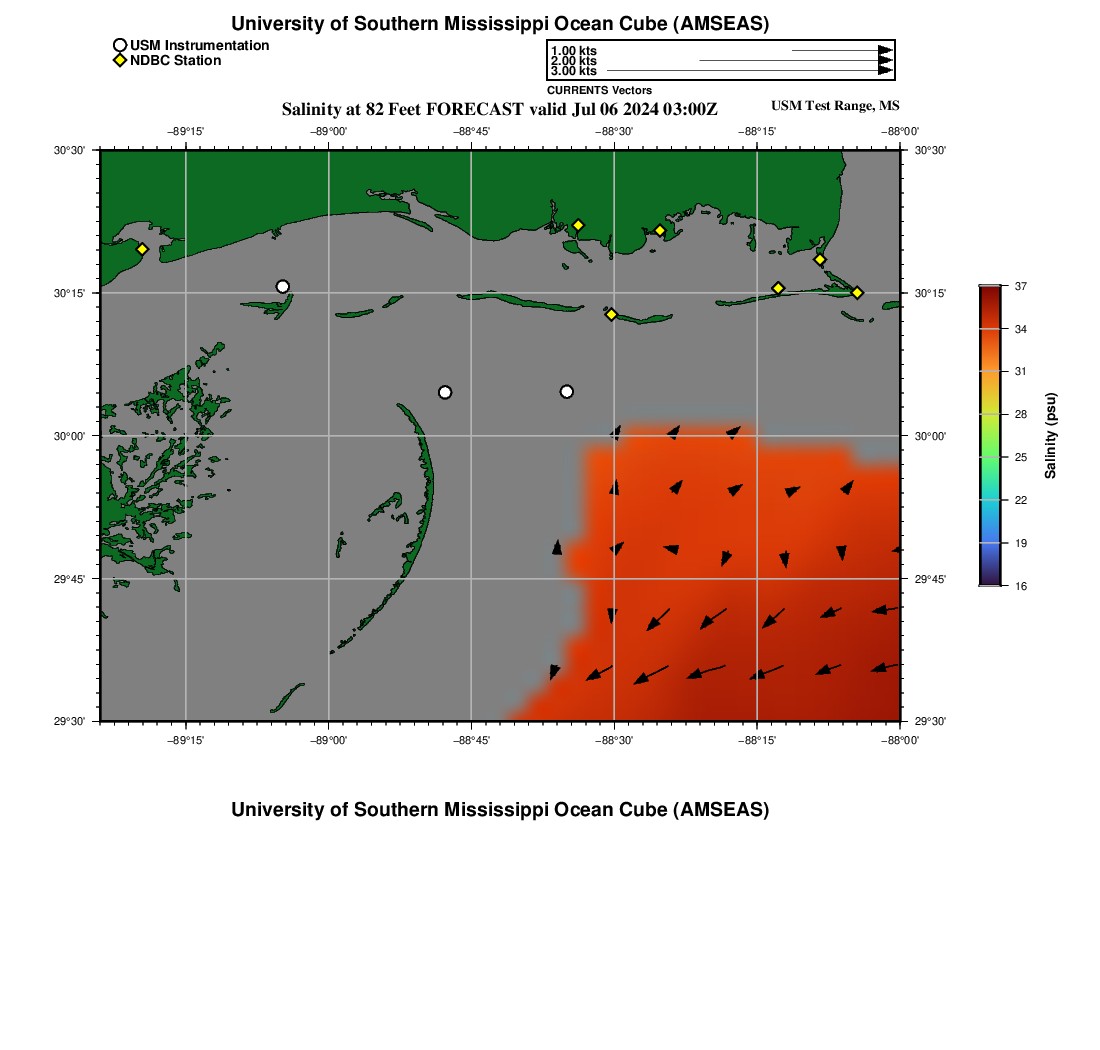 University of Southern Mississippi Ocean Cube (AMSEAS)

USM Instrumentation
NDBC Station

1.00 kts
2.00 kts
3.00 kts
CURRENTS Vectors

Salinity at 82 Feet FORECAST valid Jul 06 2024 03:00Z

USM Test Range, MS

−89°15' −89°00' −88°45' −88°30' −88°15' −88°00'

30°30' 30°15' 30°00' 29°45' 29°30'

30°30' 30°15' 30°00' 29°45' 29°30'

−89°15' −89°00' −88°45' −88°30' −88°15' −88°00'

37
34
31
28
25
22
19
16
Salinity (psu)

University of Southern Mississippi Ocean Cube (AMSEAS)